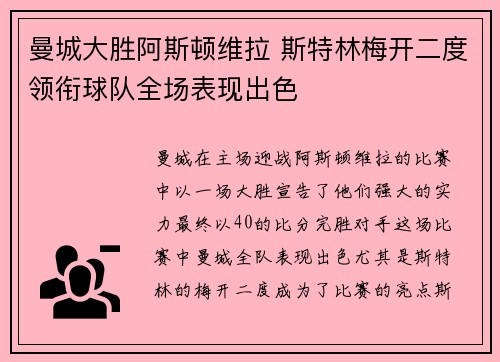 曼城大胜阿斯顿维拉 斯特林梅开二度领衔球队全场表现出色

曼城在主场迎战阿斯顿维拉的比赛中以一场大胜宣告了他们强大的实力最终以40的比分完胜对手这场比赛中曼城全队表现出色尤其是斯特林的梅开二度成为了比赛的亮点斯